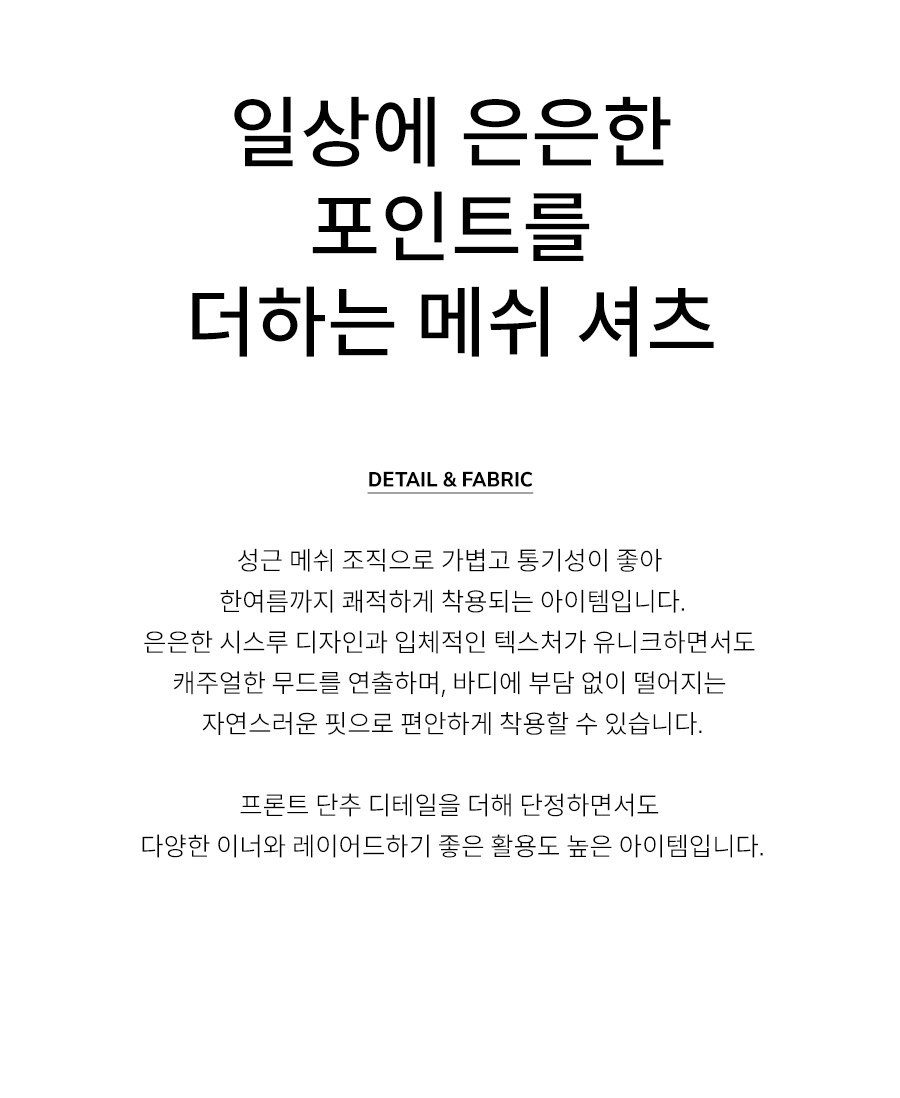 일상에 은은한
포인트를
더하는 메쉬 셔츠

DETAIL & FABRIC

성근 메쉬 조직으로 가볍고 통기성이 좋아
한여름까지 쾌적하게 착용되는 아이템입니다.
은은한 시스루 디자인과 입체적인 텍스처가 유니크하면서도
캐주얼한 무드를 연출하며, 바디에 부담 없이 떨어지는
자연스러운 핏으로 편안하게 착용할 수 있습니다.

프론트 단추 디테일을 더해 단정하면서도
다양한 이너와 레이어드하기 좋은 활용도 높은 아이템입니다.